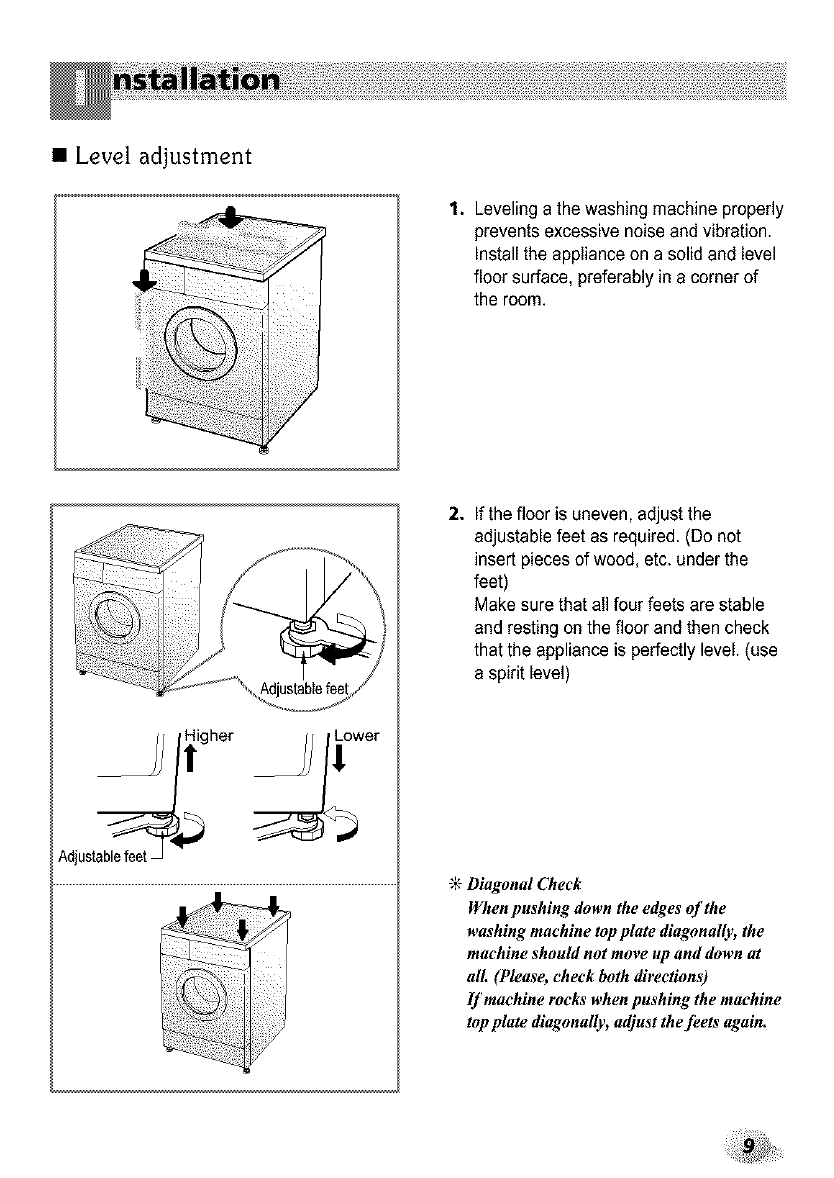 Installation

■ Level adjustment

1. Leveling a the washing machine properly prevents excessive noise and vibration. Install the appliance on a solid and level floor surface, preferably in a corner of the room.

Adjustable feet

Higher

Lower

Adjustable feet

2. If the floor is uneven, adjust the adjustable feet as required. (Do not insert pieces of wood, etc. under the feet)
Make sure that all four feets are stable and resting on the floor and then check that the appliance is perfectly level. (use a spirit level)

※ Diagonal Check
When pushing down the edges of the washing machine top plate diagonally, the machine should not move up and down at all. (Please, check both directions)
If machine rocks when pushing the machine top plate diagonally, adjust the feets again.

9